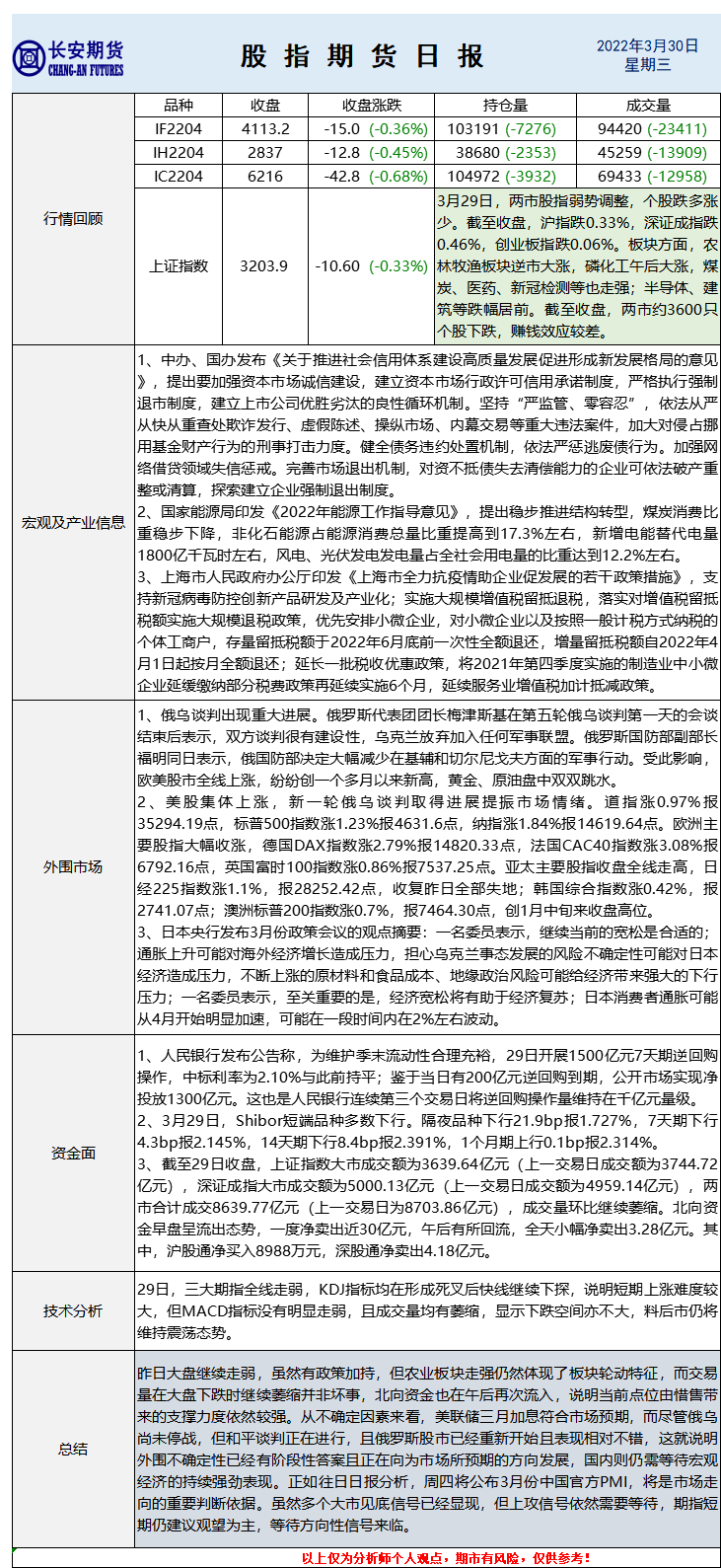 长安期货
CHANG-AN FUTURES

股 指 期 货 日 报

2022年3月30日
星期三

行情回顾

| 品种 | 收盘 | 收盘涨跌 | 持仓量 | 成交量 |
|---|---|---|---|---|
| IF2204 | 4113.2 | -15.0 (-0.36%) | 103191 (-7276) | 94420 (-23411) |
| IH2204 | 2837 | -12.8 (-0.45%) | 38680 (-2353) | 45259 (-13909) |
| IC2204 | 6216 | -42.8 (-0.68%) | 104972 (-3932) | 69433 (-12958) |
| 上证指数 | 3203.9 | -10.60 (-0.33%) | 3月29日，两市股指弱势调整，个股跌多涨少。截至收盘，沪指跌0.33%，深证成指跌0.46%，创业板指跌0.06%。板块方面，农林牧渔板块逆市大涨，磷化工午后大涨，煤炭、医药、新冠检测等也走强；半导体、建筑等跌幅居前。截至收盘，两市约3600只个股下跌，赚钱效应较差。 | |

宏观及产业信息

1、中办、国办发布《关于推进社会信用体系建设高质量发展促进形成新发展格局的意见》，提出要加强资本市场诚信建设，建立资本市场行政许可信用承诺制度，严格执行强制退市制度，建立上市公司优胜劣汰的良性循环机制。坚持“严监管、零容忍”，依法从严从快从重查处欺诈发行、虚假陈述、操纵市场、内幕交易等重大违法案件，加大对侵占挪用基金财产行为的刑事打击力度。健全债务违约处置机制，依法严惩逃废债行为。加强网络借贷领域失信惩戒。完善市场退出机制，对资不抵债失去清偿能力的企业可依法破产重整或清算，探索建立企业强制退出制度。
2、国家能源局印发《2022年能源工作指导意见》，提出稳步推进结构转型，煤炭消费比重稳步下降，非化石能源占能源消费总量比重提高到17.3%左右，新增电能替代电量1800亿千瓦时左右，风电、光伏发电发电量占全社会用电量的比重达到12.2%左右。
3、上海市人民政府办公厅印发《上海市全力抗疫情助企业促发展的若干政策措施》，支持新冠病毒防控创新产品研发及产业化；实施大规模增值税留抵退税，落实对增值税留抵税额实施大规模退税政策，优先安排小微企业，对小微企业以及按照一般计税方式纳税的个体工商户，存量留抵税额于2022年6月底前一次性全额退还，增量留抵税额自2022年4月1日起按月全额退还；延长一批税收优惠政策，将2021年第四季度实施的制造业中小微企业延缓缴纳部分税费政策再延续实施6个月，延续服务业增值税加计抵减政策。

外围市场

1、俄乌谈判出现重大进展。俄罗斯代表团团长梅津斯基在第五轮俄乌谈判第一天的会谈结束后表示，双方谈判很有建设性，乌克兰放弃加入任何军事联盟。俄罗斯国防部副部长福明同日表示，俄国防部决定大幅减少在基辅和切尔尼戈夫方面的军事行动。受此影响，欧美股市全线上涨，纷纷创一个多月以来新高，黄金、原油盘中双双跳水。
2、美股集体上涨，新一轮俄乌谈判取得进展提振市场情绪。道指涨0.97%报35294.19点，标普500指数涨1.23%报4631.6点，纳指涨1.84%报14619.64点。欧洲主要股指大幅收涨，德国DAX指数涨2.79%报14820.33点，法国CAC40指数涨3.08%报6792.16点，英国富时100指数涨0.86%报7537.25点。亚太主要股指收盘全线走高，日经225指数涨1.1%，报28252.42点，收复昨日全部失地；韩国综合指数涨0.42%，报2741.07点；澳洲标普200指数涨0.7%，报7464.30点，创1月中旬来收盘高位。
3、日本央行发布3月份政策会议的观点摘要：一名委员表示，继续当前的宽松是合适的；通胀上升可能对海外经济增长造成压力，担心乌克兰事态发展的风险不确定性可能对日本经济造成压力，不断上涨的原材料和食品成本、地缘政治风险可能给经济带来强大的下行压力；一名委员表示，至关重要的是，经济宽松将有助于经济复苏；日本消费者通胀可能从4月开始明显加速，可能在一段时间内在2%左右波动。

资金面

1、人民银行发布公告称，为维护季末流动性合理充裕，29日开展1500亿元7天期逆回购操作，中标利率为2.10%与此前持平；鉴于当日有200亿元逆回购到期，公开市场实现净投放1300亿元。这也是人民银行连续第三个交易日将逆回购操作量维持在千亿元量级。
2、3月29日，Shibor短端品种多数下行。隔夜品种下行21.9bp报1.727%，7天期下行4.3bp报2.145%，14天期下行8.4bp报2.391%，1个月期上行0.1bp报2.314%。
3、截至29日收盘，上证指数大市成交额为3639.64亿元（上一交易日成交额为3744.72亿元），深证成指大市成交额为5000.13亿元（上一交易日成交额为4959.14亿元），两市合计成交8639.77亿元（上一交易日为8703.86亿元），成交量环比继续萎缩。北向资金早盘呈流出态势，一度净卖出近30亿元，午后有所回流，全天小幅净卖出3.28亿元。其中，沪股通净买入8988万元，深股通净卖出4.18亿元。

技术分析

29日，三大期指全线走弱，KDJ指标均在形成死叉后快线继续下探，说明短期上涨难度较大，但MACD指标没有明显走弱，且成交量均有萎缩，显示下跌空间亦不大，料后市仍将维持震荡态势。

总结

昨日大盘继续走弱，虽然有政策加持，但农业板块走强仍然体现了板块轮动特征，而交易量在大盘下跌时继续萎缩并非坏事，北向资金也在午后再次流入，说明当前点位由惜售带来的支撑力度依然较强。从不确定因素来看，美联储三月加息符合市场预期，而尽管俄乌尚未停战，但和平谈判正在进行，且俄罗斯股市已经重新开始且表现相对不错，这就说明外围不确定性已经有阶段性答案且正在向为市场所预期的方向发展，国内则仍需等待宏观经济的持续强劲表现。正如往日日报分析，周四将公布3月份中国官方PMI，将是市场走向的重要判断依据。虽然多个大市见底信号已经显现，但上攻信号依然需要等待，期指短期仍建议观望为主，等待方向性信号来临。

以上仅为分析师个人观点，期市有风险，仅供参考！